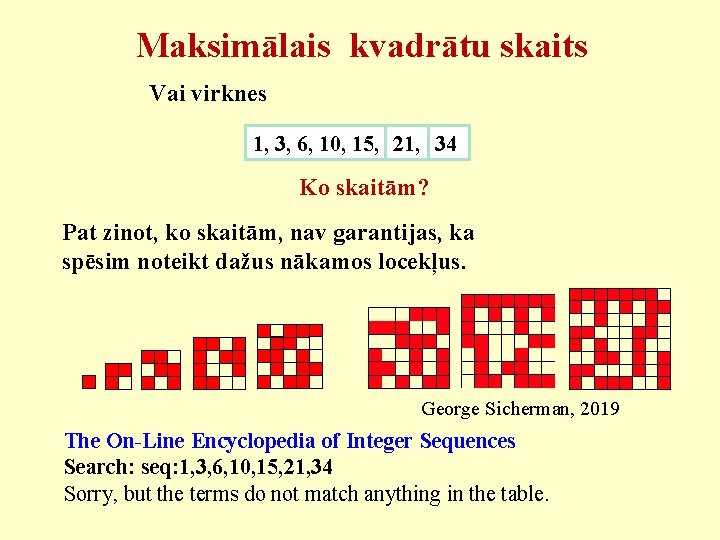 Maksimālais kvadrātu skaits

Vai virknes

1, 3, 6, 10, 15, 21, 34

Ko skaitām?

Pat zinot, ko skaitām, nav garantijas, ka spēsim noteikt dažus nākamos locekļus.

George Sicherman, 2019

The On-Line Encyclopedia of Integer Sequences
Search: seq:1,3,6,10,15,21,34
Sorry, but the terms do not match anything in the table.